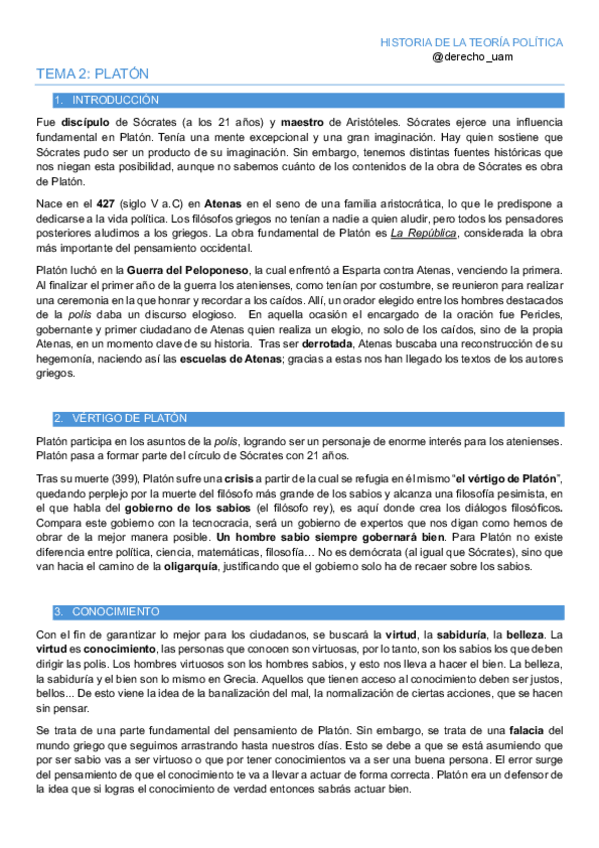 HISTORIA DE LA TEORÍA POLÍTICA
@derecho_uam

TEMA 2: PLATÓN

1. INTRODUCCIÓN

Fue discípulo de Sócrates (a los 21 años) y maestro de Aristóteles. Sócrates ejerce una influencia fundamental en Platón. Tenía una mente excepcional y una gran imaginación. Hay quien sostiene que Sócrates pudo ser un producto de su imaginación. Sin embargo, tenemos distintas fuentes históricas que nos niegan esta posibilidad, aunque no sabemos cuánto de los contenidos de la obra de Sócrates es obra de Platón.

Nace en el 427 (siglo V a.C) en Atenas en el seno de una familia aristocrática, lo que le predispone a dedicarse a la vida política. Los filósofos griegos no tenían a nadie a quien aludir, pero todos los pensadores posteriores aludimos a los griegos. La obra fundamental de Platón es La República, considerada la obra más importante del pensamiento occidental.

Platón luchó en la Guerra del Peloponeso, la cual enfrentó a Esparta contra Atenas, venciendo la primera. Al finalizar el primer año de la guerra los atenienses, como tenían por costumbre, se reunieron para realizar una ceremonia en la que honrar y recordar a los caídos. Allí, un orador elegido entre los hombres destacados de la polis daba un discurso elogioso. En aquella ocasión el encargado de la oración fue Pericles, gobernante y primer ciudadano de Atenas quien realiza un elogio, no solo de los caídos, sino de la propia Atenas, en un momento clave de su historia. Tras ser derrotada, Atenas buscaba una reconstrucción de su hegemonía, naciendo así las escuelas de Atenas; gracias a estas nos han llegado los textos de los autores griegos.

2. VÉRTIGO DE PLATÓN

Platón participa en los asuntos de la polis, logrando ser un personaje de enorme interés para los atenienses. Platón pasa a formar parte del círculo de Sócrates con 21 años.

Tras su muerte (399), Platón sufre una crisis a partir de la cual se refugia en él mismo "el vértigo de Platón", quedando perplejo por la muerte del filósofo más grande de los sabios y alcanza una filosofía pesimista, en el que habla del gobierno de los sabios (el filósofo rey), es aquí donde crea los diálogos filosóficos. Compara este gobierno con la tecnocracia, será un gobierno de expertos que nos digan como hemos de obrar de la mejor manera posible. Un hombre sabio siempre gobernará bien. Para Platón no existe diferencia entre política, ciencia, matemáticas, filosofía… No es demócrata (al igual que Sócrates), sino que van hacia el camino de la oligarquía, justificando que el gobierno solo ha de recaer sobre los sabios.

3. CONOCIMIENTO

Con el fin de garantizar lo mejor para los ciudadanos, se buscará la virtud, la sabiduría, la belleza. La virtud es conocimiento, las personas que conocen son virtuosas, por lo tanto, son los sabios los que deben dirigir las polis. Los hombres virtuosos son los hombres sabios, y esto nos lleva a hacer el bien. La belleza, la sabiduría y el bien son lo mismo en Grecia. Aquellos que tienen acceso al conocimiento deben ser justos, bellos... De esto viene la idea de la banalización del mal, la normalización de ciertas acciones, que se hacen sin pensar.

Se trata de una parte fundamental del pensamiento de Platón. Sin embargo, se trata de una falacia del mundo griego que seguimos arrastrando hasta nuestros días. Esto se debe a que se está asumiendo que por ser sabio vas a ser virtuoso o que por tener conocimientos va a ser una buena persona. El error surge del pensamiento de que el conocimiento te va a llevar a actuar de forma correcta. Platón era un defensor de la idea que si logras el conocimiento de verdad entonces sabrás actuar bien.